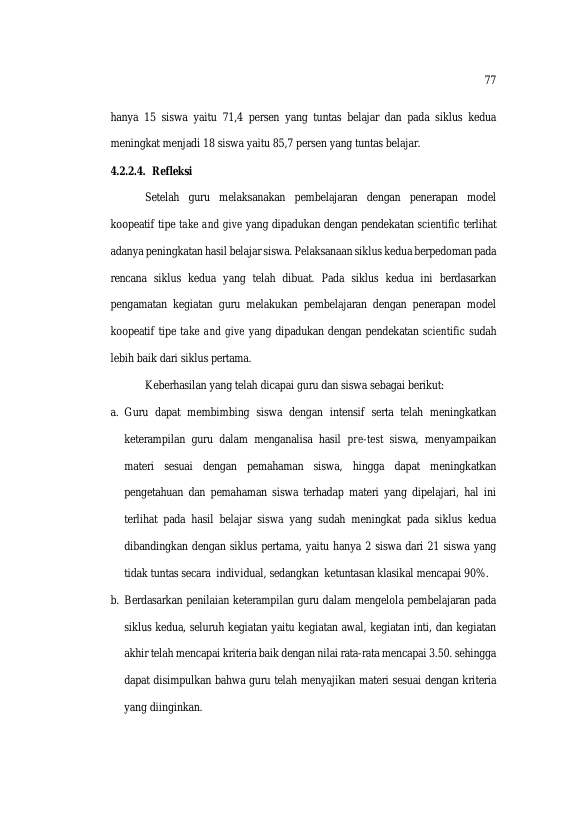 77

hanya 15 siswa yaitu 71,4 persen yang tuntas belajar dan pada siklus kedua meningkat menjadi 18 siswa yaitu 85,7 persen yang tuntas belajar.

4.2.2.4. Refleksi

Setelah guru melaksanakan pembelajaran dengan penerapan model koopeatif tipe take and give yang dipadukan dengan pendekatan scientific terlihat adanya peningkatan hasil belajar siswa. Pelaksanaan siklus kedua berpedoman pada rencana siklus kedua yang telah dibuat. Pada siklus kedua ini berdasarkan pengamatan kegiatan guru melakukan pembelajaran dengan penerapan model koopeatif tipe take and give yang dipadukan dengan pendekatan scientific sudah lebih baik dari siklus pertama.

Keberhasilan yang telah dicapai guru dan siswa sebagai berikut:

a. Guru dapat membimbing siswa dengan intensif serta telah meningkatkan keterampilan guru dalam menganalisa hasil pre-test siswa, menyampaikan materi sesuai dengan pemahaman siswa, hingga dapat meningkatkan pengetahuan dan pemahaman siswa terhadap materi yang dipelajari, hal ini terlihat pada hasil belajar siswa yang sudah meningkat pada siklus kedua dibandingkan dengan siklus pertama, yaitu hanya 2 siswa dari 21 siswa yang tidak tuntas secara individual, sedangkan ketuntasan klasikal mencapai 90%.

b. Berdasarkan penilaian keterampilan guru dalam mengelola pembelajaran pada siklus kedua, seluruh kegiatan yaitu kegiatan awal, kegiatan inti, dan kegiatan akhir telah mencapai kriteria baik dengan nilai rata-rata mencapai 3.50. sehingga dapat disimpulkan bahwa guru telah menyajikan materi sesuai dengan kriteria yang diinginkan.